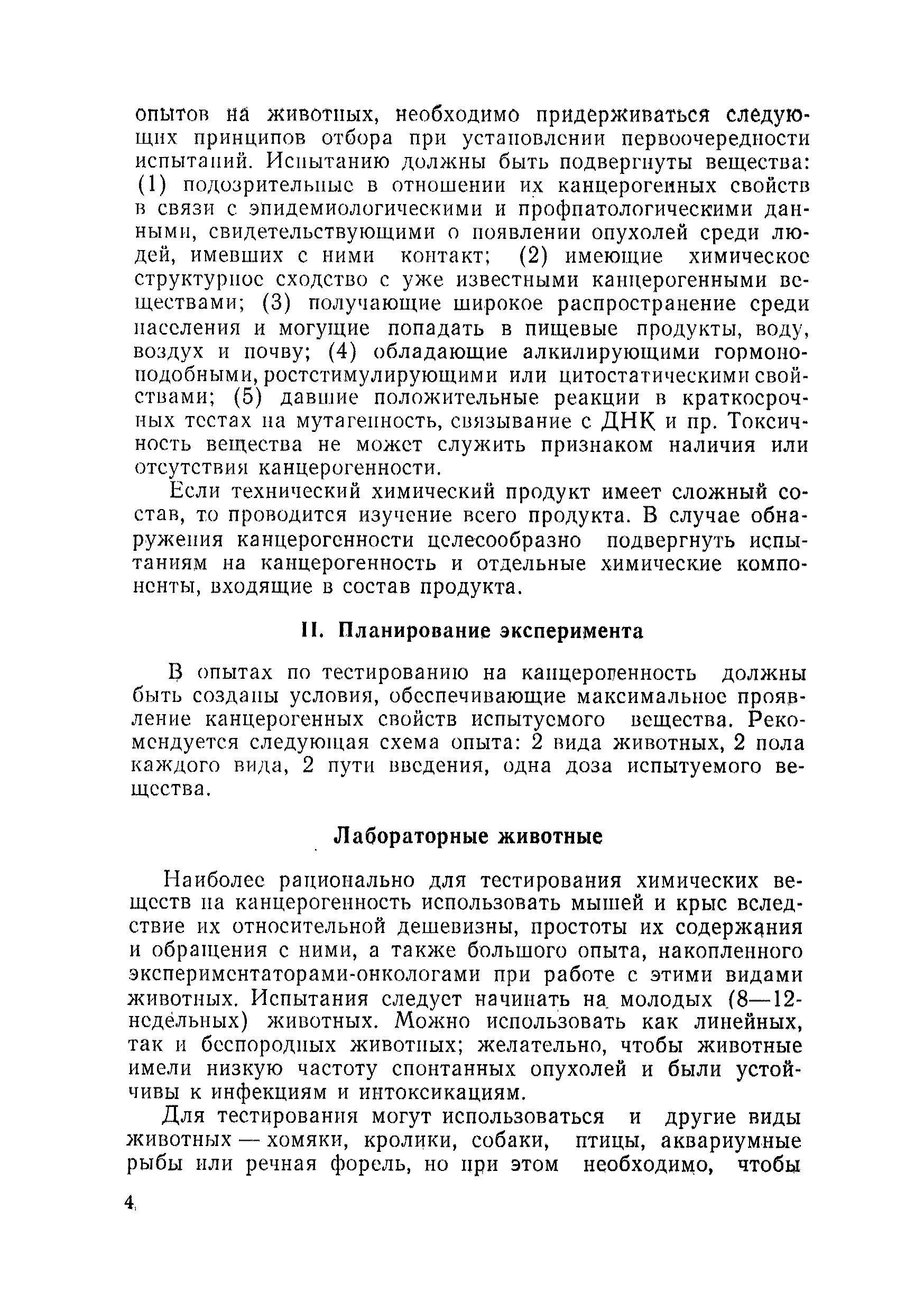 опытов на животных, необходимо придерживаться следующих принципов отбора при установлении первоочередности испытаний. Испытанию должны быть подвергнуты вещества: (1) подозрительные в отношении их канцерогенных свойств в связи с эпидемиологическими и профпатологическими данными, свидетельствующими о появлении опухолей среди людей, имевших с ними контакт; (2) имеющие химическое структурное сходство с уже известными канцерогенными веществами; (3) получающие широкое распространение среди населения и могущие попадать в пищевые продукты, воду, воздух и почву; (4) обладающие алкилирующими гормоноподобными, ростстимулирующими или цитостатическими свойствами; (5) давшие положительные реакции в краткосрочных тестах на мутагенность, связывание с ДНК и пр. Токсичность вещества не может служить признаком наличия или отсутствия канцерогенности.

Если технический химический продукт имеет сложный состав, то проводится изучение всего продукта. В случае обнаружения канцерогенности целесообразно подвергнуть испытаниям на канцерогенность и отдельные химические компоненты, входящие в состав продукта.

II. Планирование эксперимента

В опытах по тестированию на канцерогенность должны быть созданы условия, обеспечивающие максимальное проявление канцерогенных свойств испытуемого вещества. Рекомендуется следующая схема опыта: 2 вида животных, 2 пола каждого вида, 2 пути введения, одна доза испытуемого вещества.

Лабораторные животные

Наиболее рационально для тестирования химических веществ на канцерогенность использовать мышей и крыс вследствие их относительной дешевизны, простоты их содержания и обращения с ними, а также большого опыта, накопленного экспериментаторами-онкологами при работе с этими видами животных. Испытания следует начинать на молодых (8—12-недельных) животных. Можно использовать как линейных, так и беспородных животных; желательно, чтобы животные имели низкую частоту спонтанных опухолей и были устойчивы к инфекциям и интоксикациям.

Для тестирования могут использоваться и другие виды животных — хомяки, кролики, собаки, птицы, аквариумные рыбы или речная форель, но при этом необходимо, чтобы

4